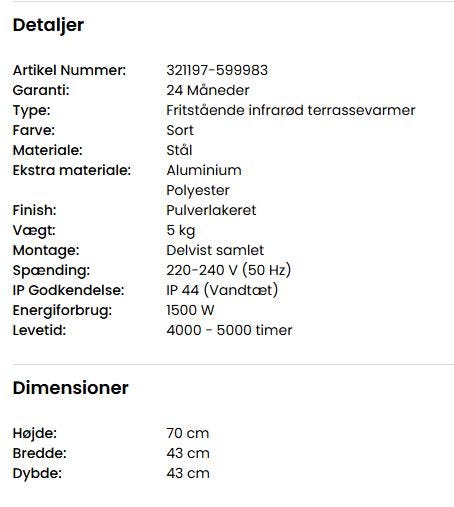 Detaljer

| | |
|---|---|
| Artikel Nummer: | 321197-599983 |
| Garanti: | 24 Måneder |
| Type: | Fritstående infrarød terrassevarmer |
| Farve: | Sort |
| Materiale: | Stål |
| Ekstra materiale: | Aluminium |
| | Polyester |
| Finish: | Pulverlakeret |
| Vægt: | 5 kg |
| Montage: | Delvist samlet |
| Spænding: | 220-240 V (50 Hz) |
| IP Godkendelse: | IP 44 (Vandtæt) |
| Energiforbrug: | 1500 W |
| Levetid: | 4000 - 5000 timer |

Dimensioner

| | |
|---|---|
| Højde: | 70 cm |
| Bredde: | 43 cm |
| Dybde: | 43 cm |